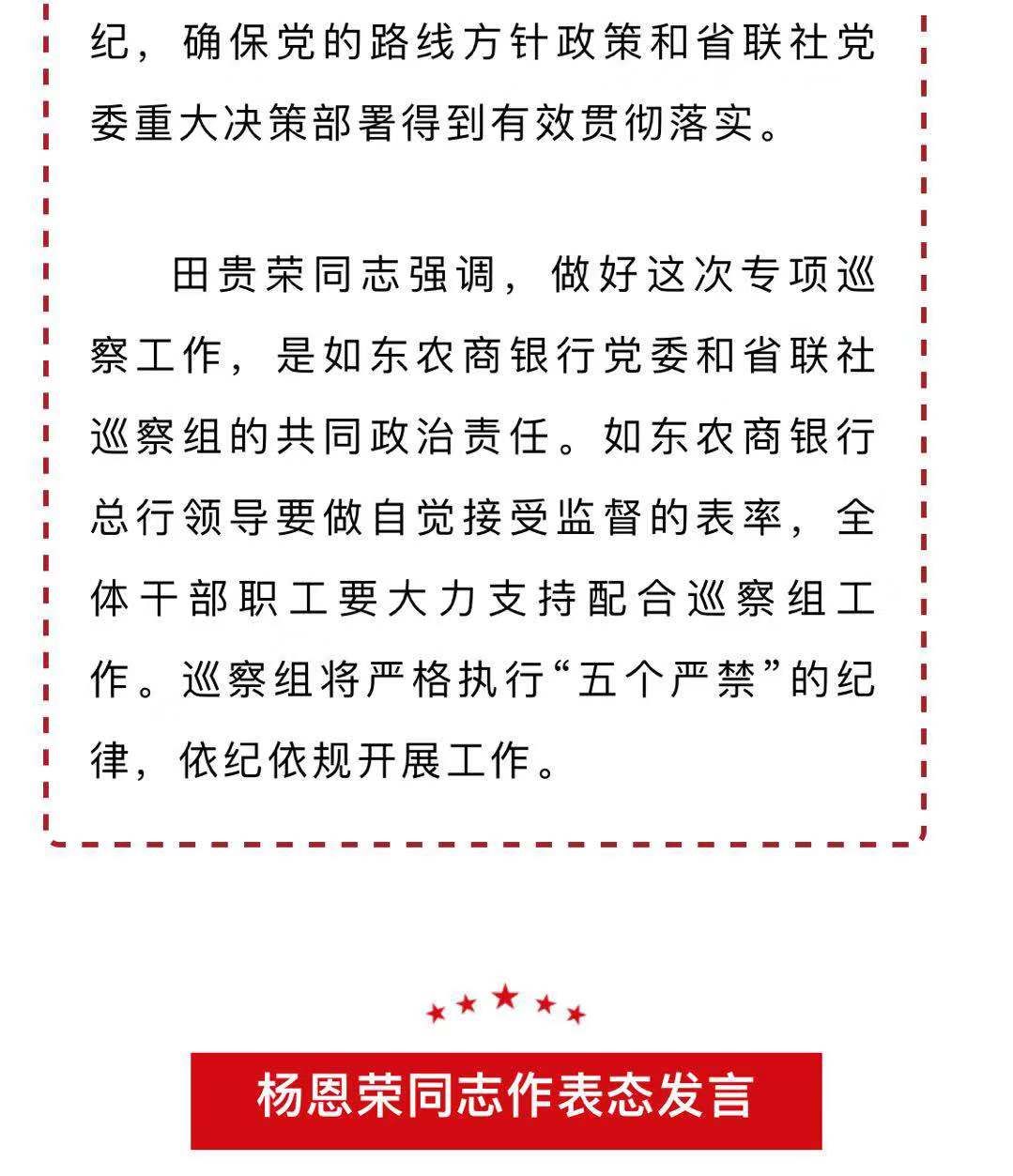 纪，确保党的路线方针政策和省联社党委重大决策部署得到有效贯彻落实。

田贵荣同志强调，做好这次专项巡察工作，是如东农商银行党委和省联社巡察组的共同政治责任。如东农商银行总行领导要做自觉接受监督的表率，全体干部职工要大力支持配合巡察组工作。巡察组将严格执行“五个严禁”的纪律，依纪依规开展工作。

杨恩荣同志作表态发言